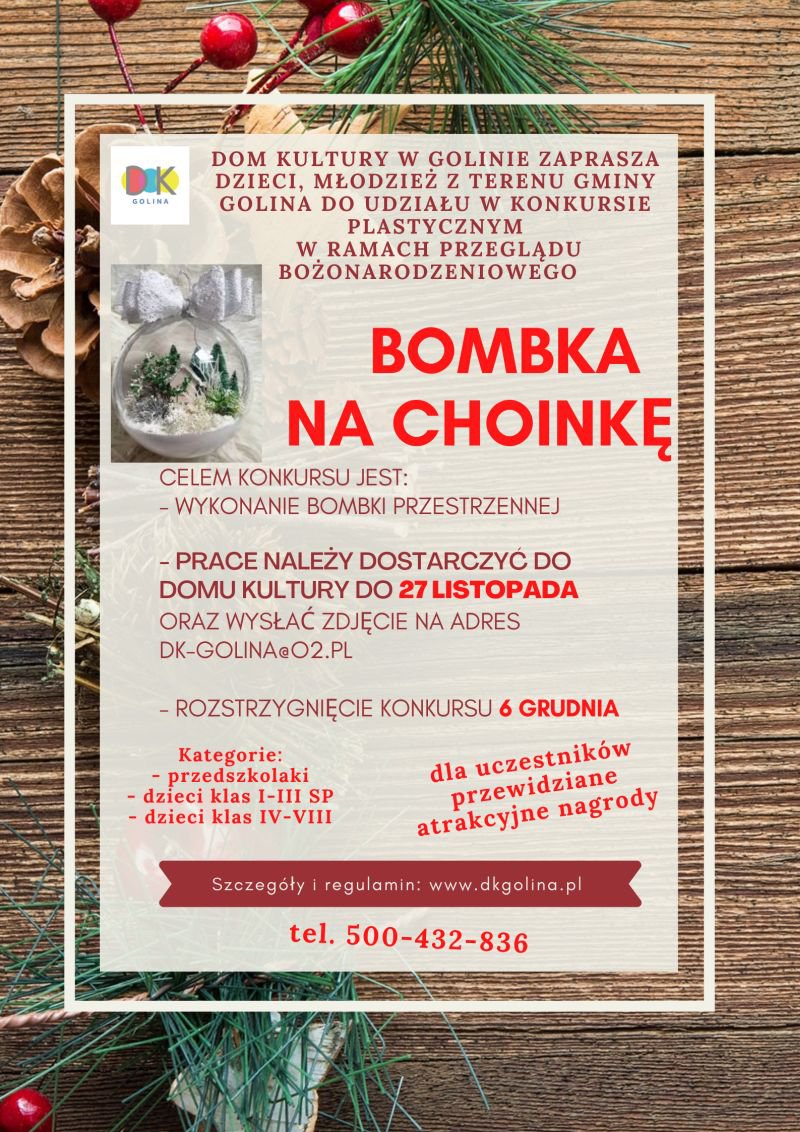 DK
GOLINA

DOM KULTURY W GOLINIE ZAPRASZA DZIECI, MŁODZIEŻ Z TERENU GMINY GOLINA DO UDZIAŁU W KONKURSIE PLASTYCZNYM W RAMACH PRZEGLĄDU BOŻONARODZENIOWEGO

BOMBKA NA CHOINKĘ

CELEM KONKURSU JEST:
- WYKONANIE BOMBKI PRZESTRZENNEJ

- PRACE NALEŻY DOSTARCZYĆ DO DOMU KULTURY DO 27 LISTOPADA
ORAZ WYSŁAĆ ZDJĘCIE NA ADRES DK-GOLINA@O2.PL

- ROZSTRZYGNIĘCIE KONKURSU 6 GRUDNIA

Kategorie:
- przedszkolaki
- dzieci klas I-III SP
- dzieci klas IV-VIII

dla uczestników przewidziane atrakcyjne nagrody

Szczegóły i regulamin: www.dkgolina.pl

tel. 500-432-836